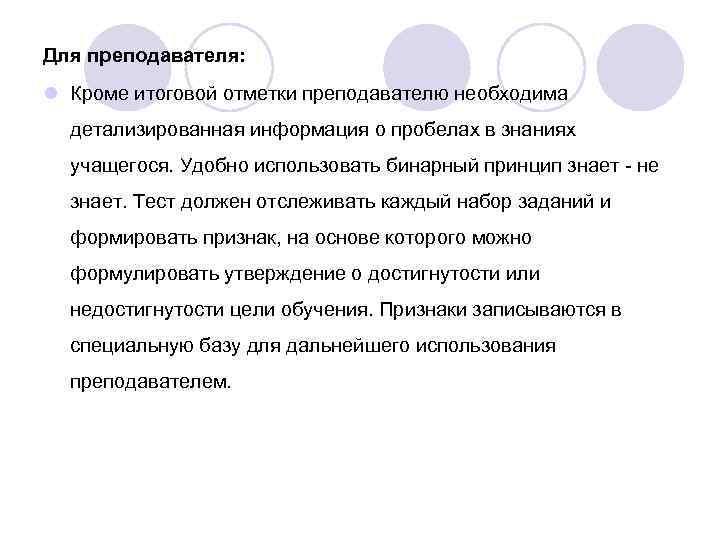 Для преподавателя:

• Кроме итоговой отметки преподавателю необходима детализированная информация о пробелах в знаниях учащегося. Удобно использовать бинарный принцип знает - не знает. Тест должен отслеживать каждый набор заданий и формировать признак, на основе которого можно формулировать утверждение о достигнутости или недостигнутости цели обучения. Признаки записываются в специальную базу для дальнейшего использования преподавателем.